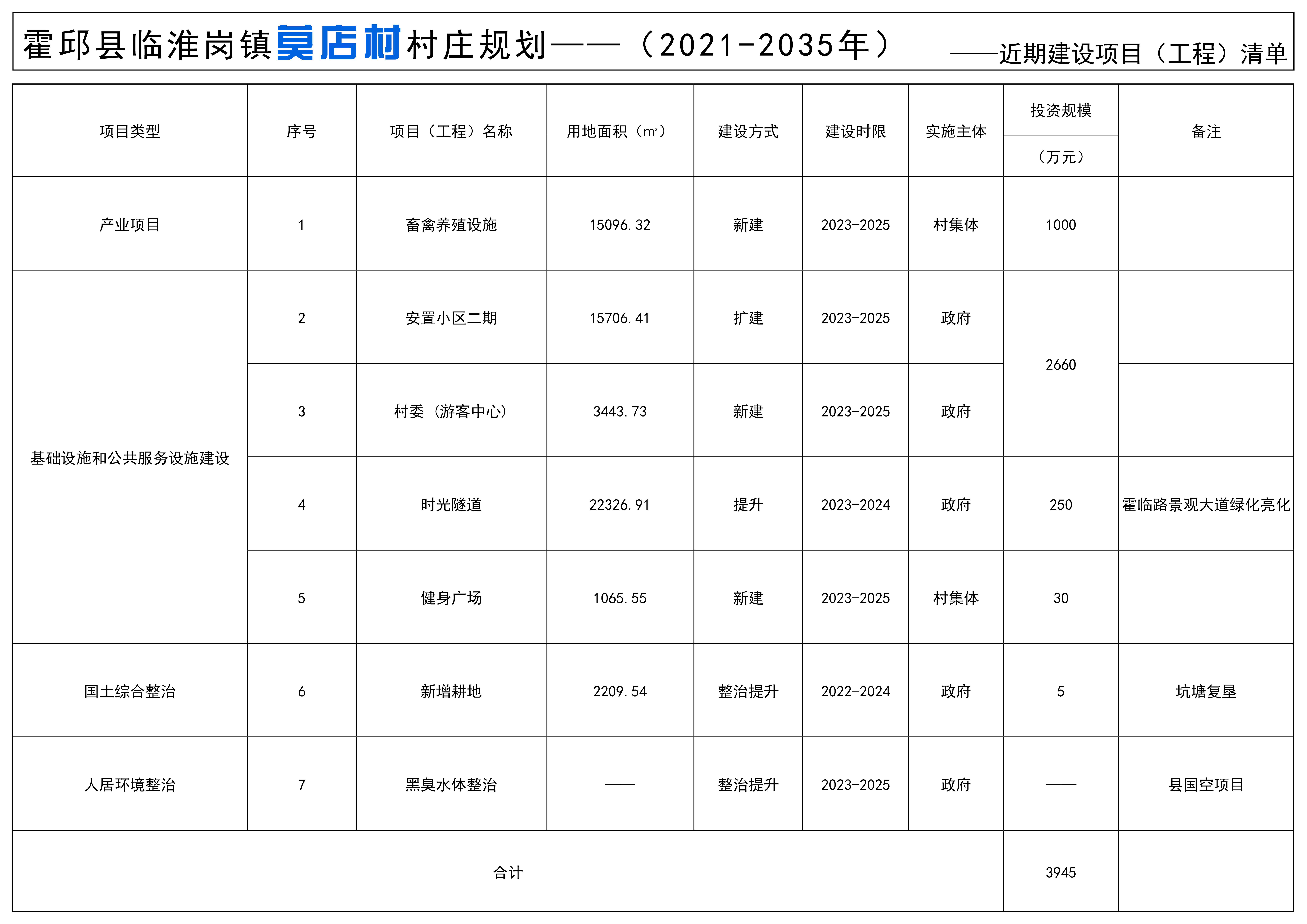 霍邱县临淮岗镇莫店村村庄规划——（2021-2035年）

——近期建设项目（工程）清单

| 项目类型 | 序号 | 项目（工程）名称 | 用地面积（㎡） | 建设方式 | 建设时限 | 实施主体 | 投资规模（万元） | 备注 |
|---|---|---|---|---|---|---|---|---|
| 产业项目 | 1 | 畜禽养殖设施 | 15096.32 | 新建 | 2023-2025 | 村集体 | 1000 | |
| 基础设施和公共服务设施建设 | 2 | 安置小区二期 | 15706.41 | 扩建 | 2023-2025 | 政府 | 2660 | |
| | 3 | 村委（游客中心） | 3443.73 | 新建 | 2023-2025 | 政府 | | |
| | 4 | 时光隧道 | 22326.91 | 提升 | 2023-2024 | 政府 | 250 | 霍临路景观大道绿化亮化 |
| | 5 | 健身广场 | 1065.55 | 新建 | 2023-2025 | 村集体 | 30 | |
| 国土综合整治 | 6 | 新增耕地 | 2209.54 | 整治提升 | 2022-2024 | 政府 | 5 | 坑塘复垦 |
| 人居环境整治 | 7 | 黑臭水体整治 | —— | 整治提升 | 2023-2025 | 政府 | —— | 县国空项目 |
| 合计 | | | | | | | 3945 | |